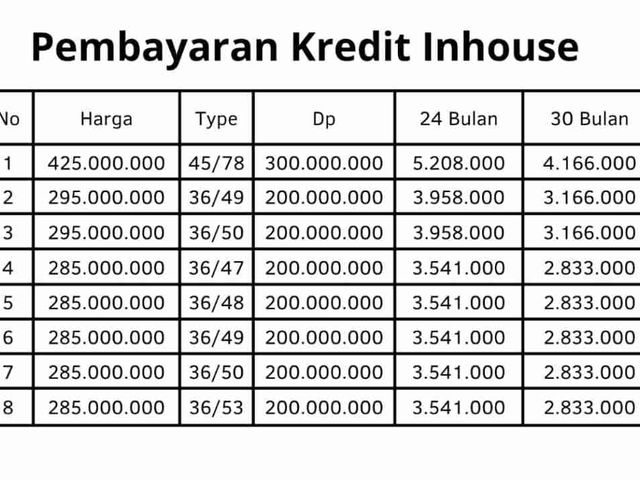 Pembayaran Kredit Inhouse

| No | Harga | Type | Dp | 24 Bulan | 30 Bulan |
|---|---|---|---|---|---|
| 1 | 425.000.000 | 45/78 | 300.000.000 | 5.208.000 | 4.166.000 |
| 2 | 295.000.000 | 36/49 | 200.000.000 | 3.958.000 | 3.166.000 |
| 3 | 295.000.000 | 36/50 | 200.000.000 | 3.958.000 | 3.166.000 |
| 4 | 285.000.000 | 36/47 | 200.000.000 | 3.541.000 | 2.833.000 |
| 5 | 285.000.000 | 36/48 | 200.000.000 | 3.541.000 | 2.833.000 |
| 6 | 285.000.000 | 36/49 | 200.000.000 | 3.541.000 | 2.833.000 |
| 7 | 285.000.000 | 36/50 | 200.000.000 | 3.541.000 | 2.833.000 |
| 8 | 285.000.000 | 36/53 | 200.000.000 | 3.541.000 | 2.833.000 |